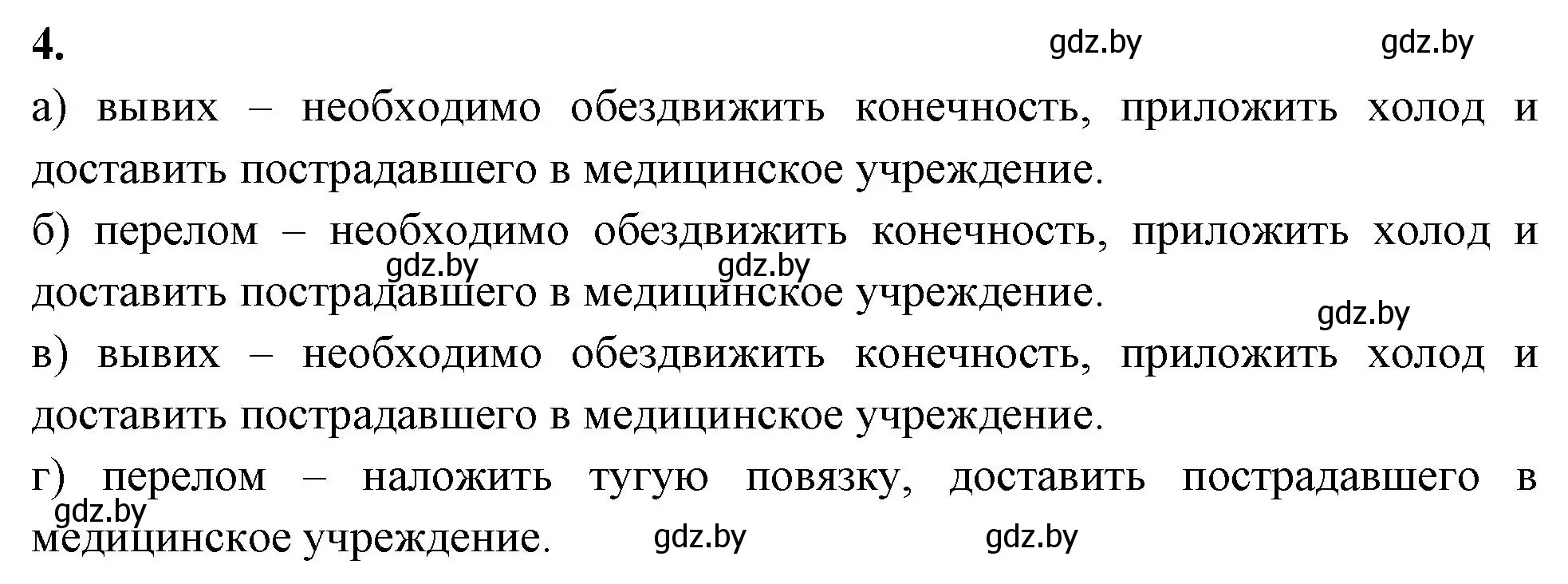 4.

gdz.by gdz.by

а) вывих – необходимо обездвижить конечность, приложить холод и доставить пострадавшего в медицинское учреждение.

б) перелом – необходимо обездвижить конечность, приложить холод и доставить пострадавшего в медицинское учреждение.

gdz.by gdz.by gdz.by

в) вывих – необходимо обездвижить конечность, приложить холод и доставить пострадавшего в медицинское учреждение.

г) перелом – наложить тугую повязку, доставить пострадавшего в медицинское учреждение.

gdz.by gdz.by gdz.by